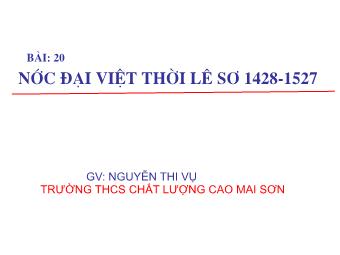 BÀI: 20

NỚC ĐẠI VIỆT THỜI LÊ SƠ 1428-1527

GV: NGUYỄN THI VỤ
TRƯỜNG THCS CHẤT LƯỢNG CAO MAI SƠN